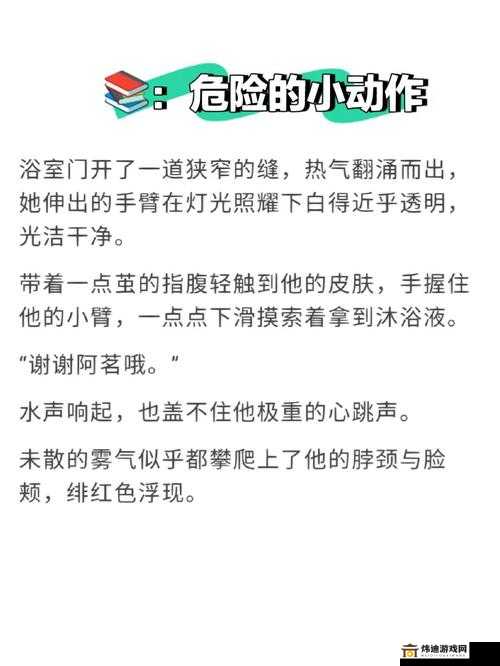 ：危险的小动作

浴室门开了一道狭窄的缝，热气翻涌而出，她伸出的手臂在灯光照耀下白得近乎透明，光洁干净。

带着一点茧的指腹轻触到他的皮肤，手握住他的小臂，一点点下滑摸索着拿到沐浴液。

“谢谢阿茗哦。”

水声响起，也盖不住他极重的心跳声。

未散的雾气似乎都攀爬上了他的脖颈与脸颊，绯红色浮现。

炜迪游戏网